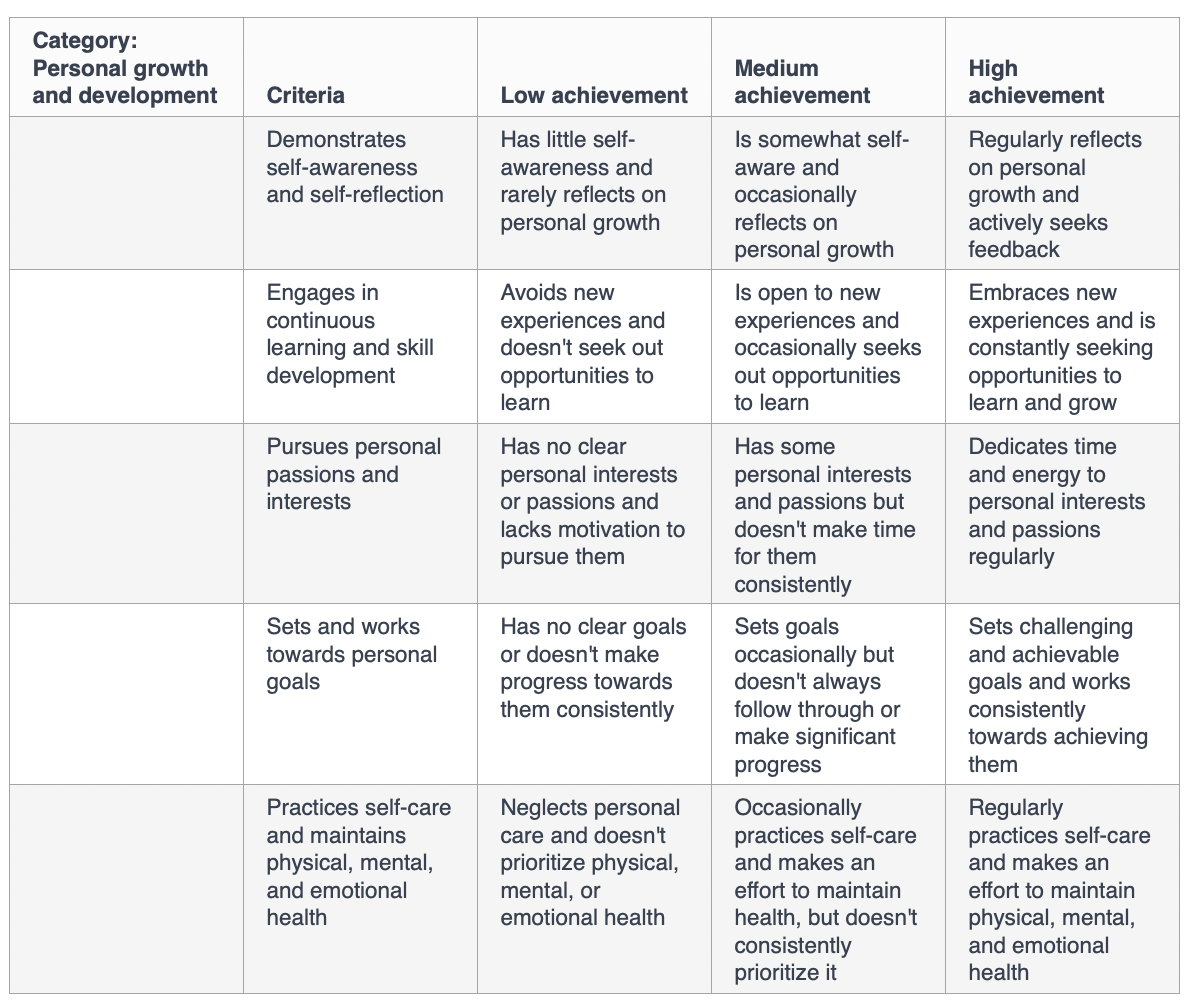 | Category: Personal growth and development | Criteria | Low achievement | Medium achievement | High achievement |
|---|---|---|---|---|
| | Demonstrates self-awareness and self-reflection | Has little self-awareness and rarely reflects on personal growth | Is somewhat self-aware and occasionally reflects on personal growth | Regularly reflects on personal growth and actively seeks feedback |
| | Engages in continuous learning and skill development | Avoids new experiences and doesn't seek out opportunities to learn | Is open to new experiences and occasionally seeks out opportunities to learn | Embraces new experiences and is constantly seeking opportunities to learn and grow |
| | Pursues personal passions and interests | Has no clear personal interests or passions and lacks motivation to pursue them | Has some personal interests and passions but doesn't make time for them consistently | Dedicates time and energy to personal interests and passions regularly |
| | Sets and works towards personal goals | Has no clear goals or doesn't make progress towards them consistently | Sets goals occasionally but doesn't always follow through or make significant progress | Sets challenging and achievable goals and works consistently towards achieving them |
| | Practices self-care and maintains physical, mental, and emotional health | Neglects personal care and doesn't prioritize physical, mental, or emotional health | Occasionally practices self-care and makes an effort to maintain health, but doesn't consistently prioritize it | Regularly practices self-care and makes an effort to maintain physical, mental, and emotional health |